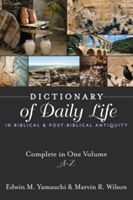 DICTIONARY
of Daily Life
IN BIBLICAL & POST-BIBLICAL ANTIQUITY

Complete in One Volume
A-Z

Edwin M. Yamauchi & Marvin R. Wilson